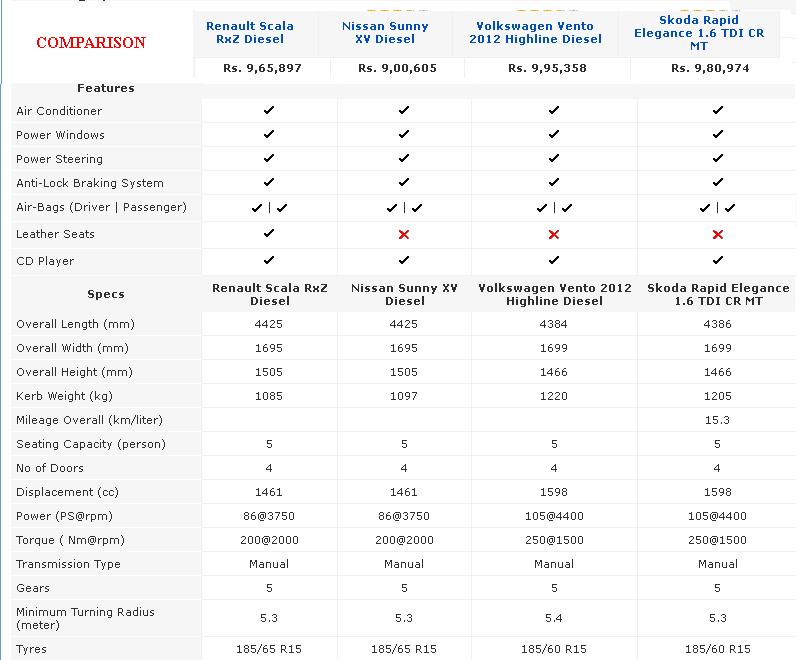 | COMPARISON | Renault Scala RxZ Diesel | Nissan Sunny XV Diesel | Volkswagen Vento 2012 Highline Diesel | Skoda Rapid Elegance 1.6 TDI CR MT |
|---|---|---|---|---|
| | Rs. 9,65,897 | Rs. 9,00,605 | Rs. 9,95,358 | Rs. 9,80,974 |
| Features | | | | |
| Air Conditioner | ✔ | ✔ | ✔ | ✔ |
| Power Windows | ✔ | ✔ | ✔ | ✔ |
| Power Steering | ✔ | ✔ | ✔ | ✔ |
| Anti-Lock Braking System | ✔ | ✔ | ✔ | ✔ |
| Air-Bags (Driver \| Passenger) | ✔ \| ✔ | ✔ \| ✔ | ✔ \| ✔ | ✔ \| ✔ |
| Leather Seats | ✔ | ✘ | ✘ | ✘ |
| CD Player | ✔ | ✔ | ✔ | ✔ |
| Specs | Renault Scala RxZ Diesel | Nissan Sunny XV Diesel | Volkswagen Vento 2012 Highline Diesel | Skoda Rapid Elegance 1.6 TDI CR MT |
| Overall Length (mm) | 4425 | 4425 | 4384 | 4386 |
| Overall Width (mm) | 1695 | 1695 | 1699 | 1699 |
| Overall Height (mm) | 1505 | 1505 | 1466 | 1466 |
| Kerb Weight (kg) | 1085 | 1097 | 1220 | 1205 |
| Mileage Overall (km/liter) | | | | 15.3 |
| Seating Capacity (person) | 5 | 5 | 5 | 5 |
| No of Doors | 4 | 4 | 4 | 4 |
| Displacement (cc) | 1461 | 1461 | 1598 | 1598 |
| Power (PS@rpm) | 86@3750 | 86@3750 | 105@4400 | 105@4400 |
| Torque ( Nm@rpm) | 200@2000 | 200@2000 | 250@1500 | 250@1500 |
| Transmission Type | Manual | Manual | Manual | Manual |
| Gears | 5 | 5 | 5 | 5 |
| Minimum Turning Radius (meter) | 5.3 | 5.3 | 5.4 | 5.3 |
| Tyres | 185/65 R15 | 185/65 R15 | 185/60 R15 | 185/60 R15 |